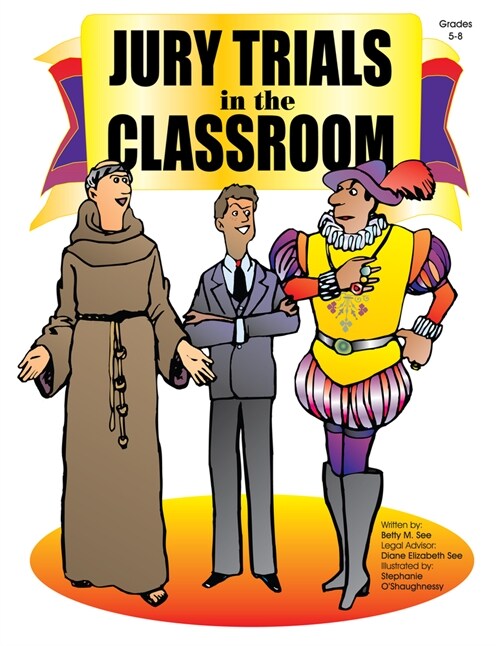 Grades 5-8

JURY TRIALS in the CLASSROOM

Written by:
Betty M. See
Legal Advisor:
Diane Elizabeth See
Illustrated by:
Stephanie O'Shaughnessy